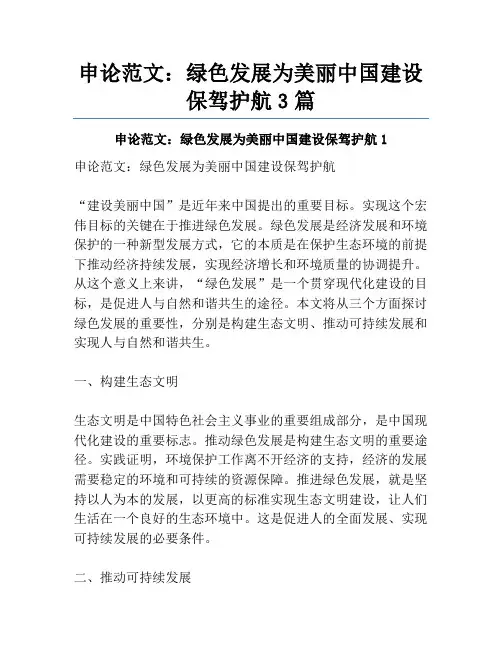 申论范文：绿色发展为美丽中国建设保驾护航 3 篇

申论范文：绿色发展为美丽中国建设保驾护航 1

申论范文：绿色发展为美丽中国建设保驾护航

“建设美丽中国”是近年来中国提出的重要目标。实现这个宏伟目标的关键在于推进绿色发展。绿色发展是经济发展和环境保护的一种新型发展方式，它的本质是在保护生态环境的前提下推动经济持续发展，实现经济增长和环境质量的协调提升。从这个意义上来讲，“绿色发展”是一个贯穿现代化建设的目标，是促进人与自然和谐共生的途径。本文将从三个方面探讨绿色发展的重要性，分别是构建生态文明、推动可持续发展和实现人与自然和谐共生。

一、构建生态文明

生态文明是中国特色社会主义事业的重要组成部分，是中国现代化建设的重要标志。推动绿色发展是构建生态文明的重要途径。实践证明，环境保护工作离不开经济的支持，经济的发展需要稳定的环境和可持续的资源保障。推进绿色发展，就是坚持以人为本的发展，以更高的标准实现生态文明建设，让人们生活在一个良好的生态环境中。这是促进人的全面发展、实现可持续发展的必要条件。

二、推动可持续发展